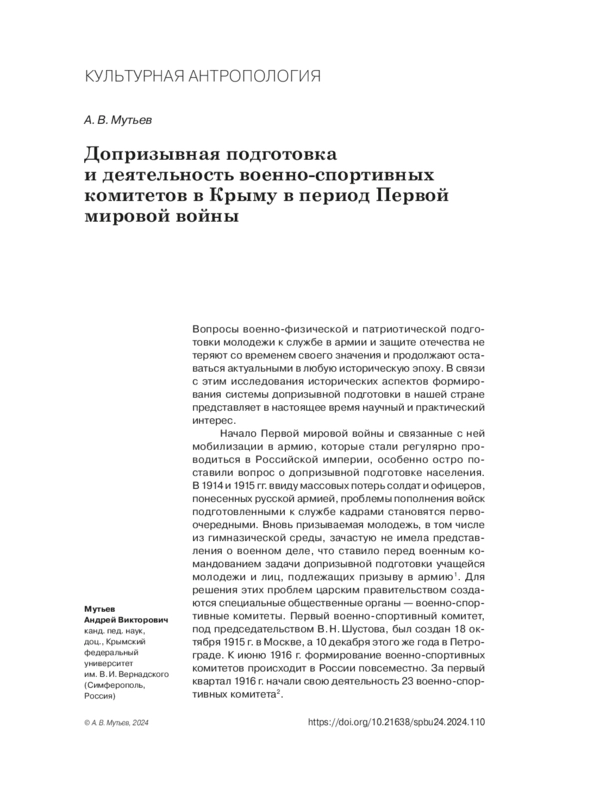 КУЛЬТУРНАЯ АНТРОПОЛОГИЯ

А. В. Мутьев

Допризывная подготовка и деятельность военно-спортивных комитетов в Крыму в период Первой мировой войны

Вопросы военно-физической и патриотической подготовки молодежи к службе в армии и защите отечества не теряют со временем своего значения и продолжают оставаться актуальными в любую историческую эпоху. В связи с этим исследования исторических аспектов формирования системы допризывной подготовки в нашей стране представляет в настоящее время научный и практический интерес.

Начало Первой мировой войны и связанные с ней мобилизации в армию, которые стали регулярно проводиться в Российской империи, особенно остро поставили вопрос о допризывной подготовке населения. В 1914 и 1915 гг. ввиду массовых потерь солдат и офицеров, понесенных русской армией, проблемы пополнения войск подготовленными к службе кадрами становятся первоочередными. Вновь призываемая молодежь, в том числе из гимназической среды, зачастую не имела представления о военном деле, что ставило перед военным командованием задачи допризывной подготовки учащейся молодежи и лиц, подлежащих призыву в армию$^1$. Для решения этих проблем царским правительством создаются специальные общественные органы — военно-спортивные комитеты. Первый военно-спортивный комитет, под председательством В. Н. Шустова, был создан 18 октября 1915 г. в Москве, а 10 декабря этого же года в Петрограде. К июню 1916 г. формирование военно-спортивных комитетов происходит в России повсеместно. За первый квартал 1916 г. начали свою деятельность 23 военно-спортивных комитета$^2$.

Мутьев Андрей Викторович
канд. пед. наук, доц., Крымский федеральный университет им. В. И. Вернадского (Симферополь, Россия)

© А. В. Мутьев, 2024

https://doi.org/10.21638/spbu24.2024.110